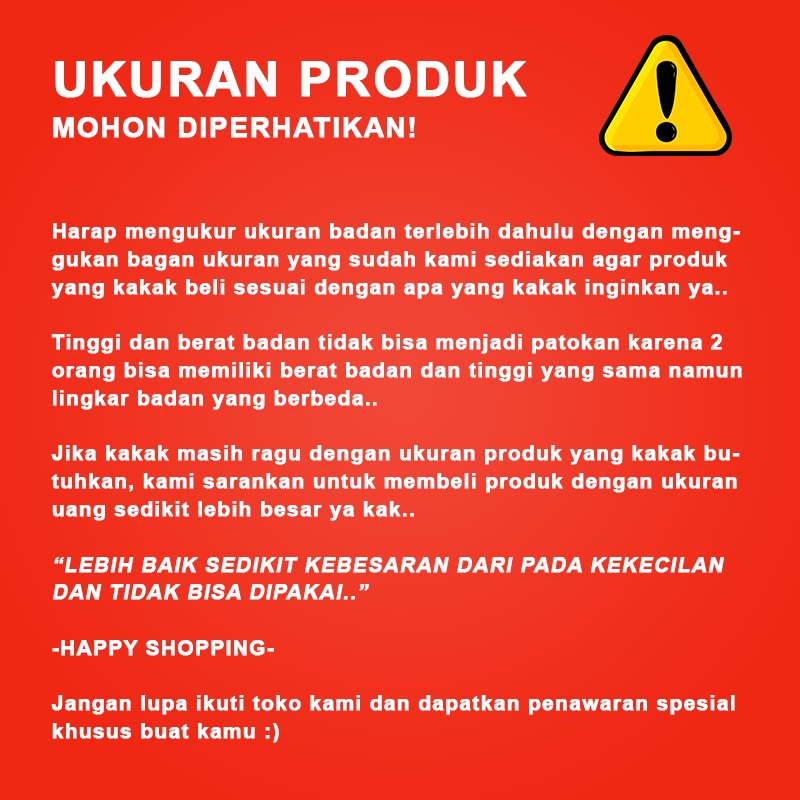 UKURAN PRODUK
MOHON DIPERHATIKAN!

Harap mengukur ukuran badan terlebih dahulu dengan menggukan bagan ukuran yang sudah kami sediakan agar produk yang kakak beli sesuai dengan apa yang kakak inginkan ya..

Tinggi dan berat badan tidak bisa menjadi patokan karena 2 orang bisa memiliki berat badan dan tinggi yang sama namun lingkar badan yang berbeda..

Jika kakak masih ragu dengan ukuran produk yang kakak butuhkan, kami sarankan untuk membeli produk dengan ukuran uang sedikit lebih besar ya kak..

“LEBIH BAIK SEDIKIT KEBESARAN DARI PADA KEKECILAN DAN TIDAK BISA DIPAKAI..”

-HAPPY SHOPPING-

Jangan lupa ikuti toko kami dan dapatkan penawaran spesial khusus buat kamu :)